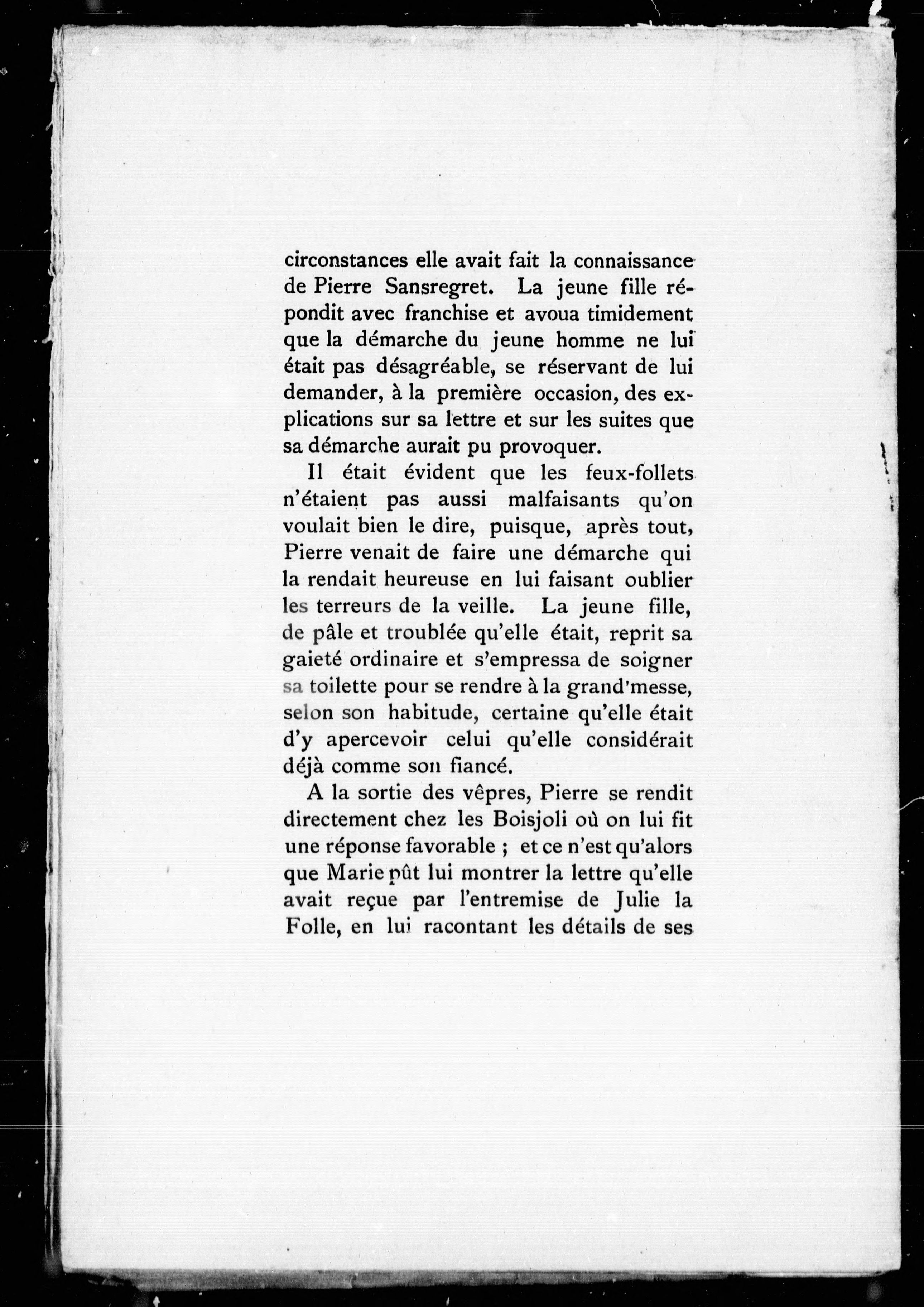 circonstances elle avait fait la connaissance de Pierre Sansregret. La jeune fille répondit avec franchise et avoua timidement que la démarche du jeune homme ne lui était pas désagréable, se réservant de lui demander, à la première occasion, des explications sur sa lettre et sur les suites que sa démarche aurait pu provoquer.

Il était évident que les feux-follets n'étaient pas aussi malfaisants qu'on voulait bien le dire, puisque, après tout, Pierre venait de faire une démarche qui la rendait heureuse en lui faisant oublier les terreurs de la veille. La jeune fille, de pâle et troublée qu'elle était, reprit sa gaieté ordinaire et s'empressa de soigner sa toilette pour se rendre à la grand'messe, selon son habitude, certaine qu'elle était d'y apercevoir celui qu'elle considérait déjà comme son fiancé.

A la sortie des vêpres, Pierre se rendit directement chez les Boisjoli où on lui fit une réponse favorable ; et ce n'est qu'alors que Marie pût lui montrer la lettre qu'elle avait reçue par l'entremise de Julie la Folle, en lui racontant les détails de ses